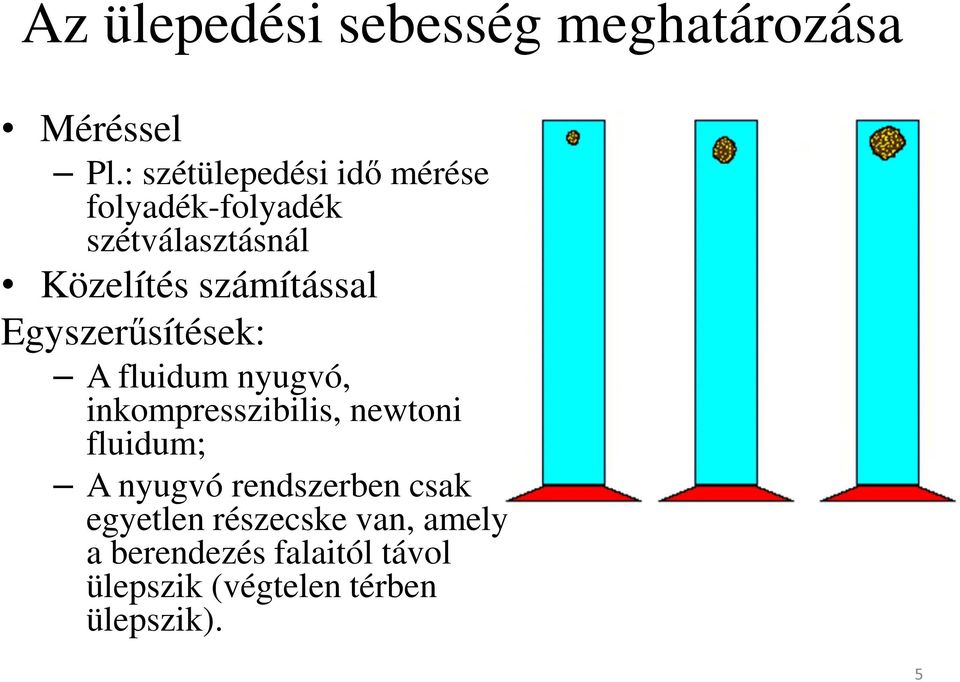 Az ülepedési sebesség meghatározása

• Méréssel
– Pl.: szétülepedési idő mérése folyadék-folyadék szétválasztásnál
• Közelítés számítással

Egyszerűsítések:
– A fluidum nyugvó, inkompresszibilis, newtoni fluidum;
– A nyugvó rendszerben csak egyetlen részecske van, amely a berendezés falaitól távol ülepszik (végtelen térben ülepszik).

5